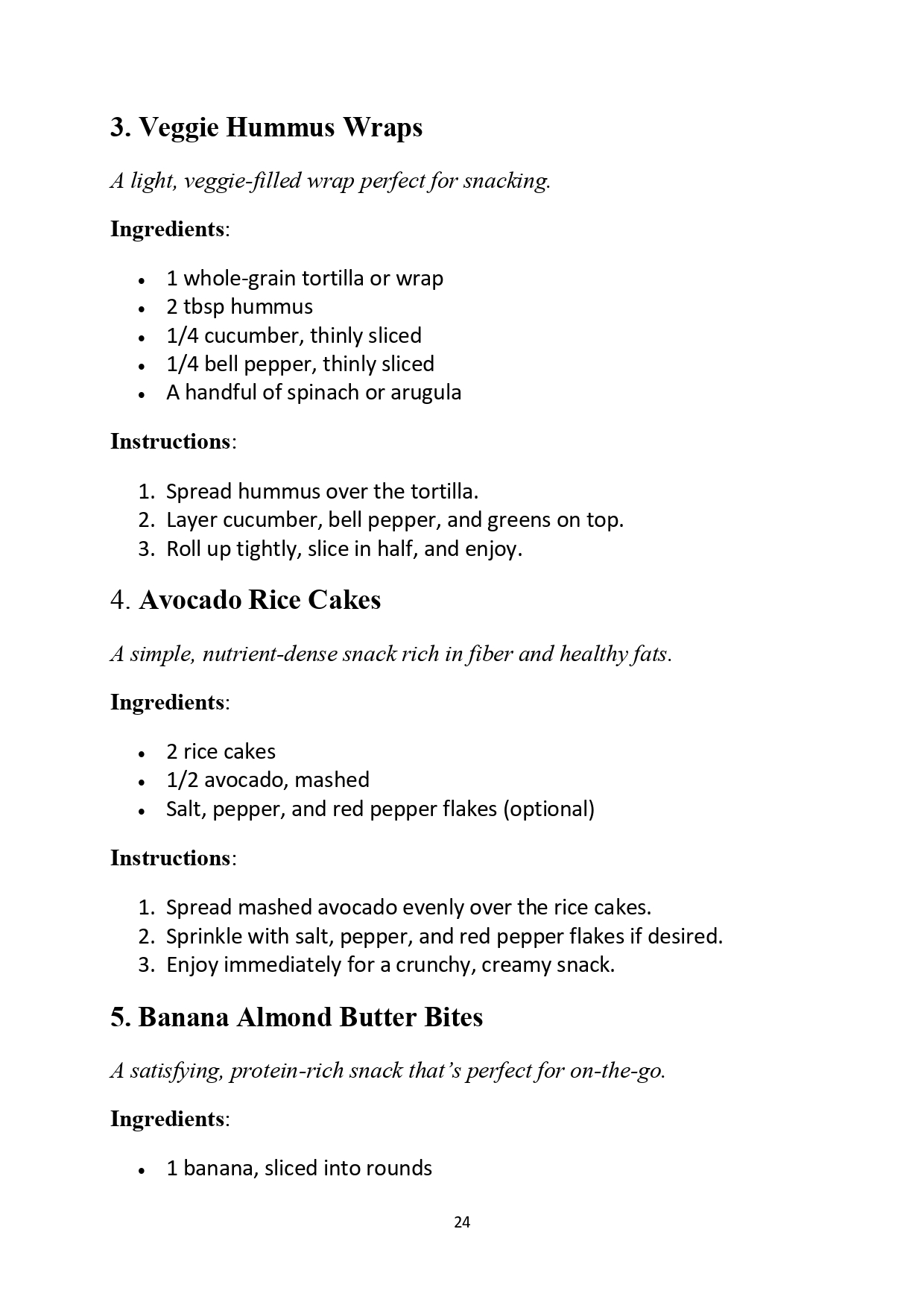 3. Veggie Hummus Wraps

A light, veggie-filled wrap perfect for snacking.

Ingredients:

- 1 whole-grain tortilla or wrap
- 2 tbsp hummus
- 1/4 cucumber, thinly sliced
- 1/4 bell pepper, thinly sliced
- A handful of spinach or arugula

Instructions:

1. Spread hummus over the tortilla.
2. Layer cucumber, bell pepper, and greens on top.
3. Roll up tightly, slice in half, and enjoy.

4. Avocado Rice Cakes

A simple, nutrient-dense snack rich in fiber and healthy fats.

Ingredients:

- 2 rice cakes
- 1/2 avocado, mashed
- Salt, pepper, and red pepper flakes (optional)

Instructions:

1. Spread mashed avocado evenly over the rice cakes.
2. Sprinkle with salt, pepper, and red pepper flakes if desired.
3. Enjoy immediately for a crunchy, creamy snack.

5. Banana Almond Butter Bites

A satisfying, protein-rich snack that's perfect for on-the-go.

Ingredients:

- 1 banana, sliced into rounds

24